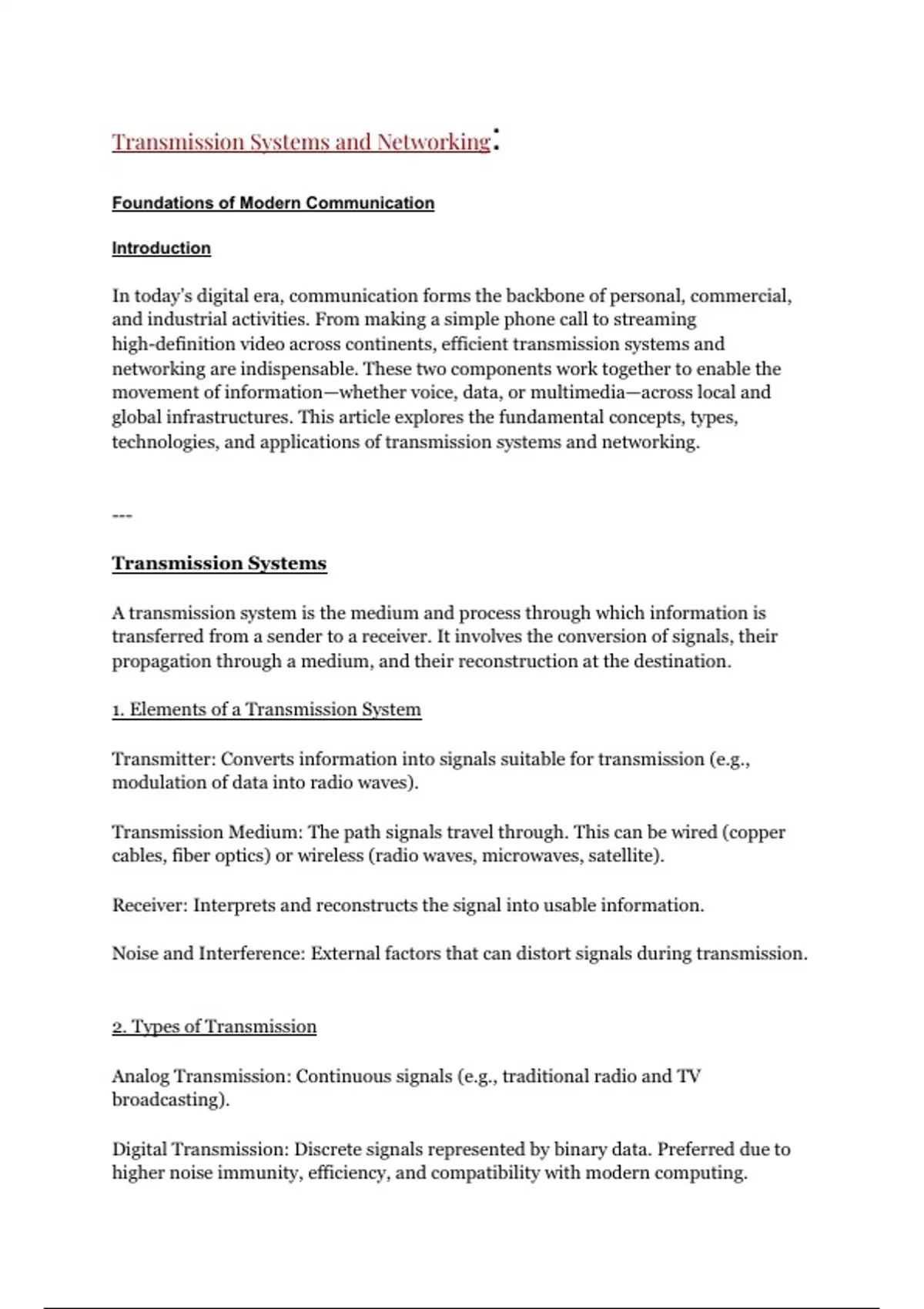 Transmission Systems and Networking:

Foundations of Modern Communication

Introduction

In today's digital era, communication forms the backbone of personal, commercial, and industrial activities. From making a simple phone call to streaming high-definition video across continents, efficient transmission systems and networking are indispensable. These two components work together to enable the movement of information—whether voice, data, or multimedia—across local and global infrastructures. This article explores the fundamental concepts, types, technologies, and applications of transmission systems and networking.

---

Transmission Systems

A transmission system is the medium and process through which information is transferred from a sender to a receiver. It involves the conversion of signals, their propagation through a medium, and their reconstruction at the destination.

1. Elements of a Transmission System

Transmitter: Converts information into signals suitable for transmission (e.g., modulation of data into radio waves).

Transmission Medium: The path signals travel through. This can be wired (copper cables, fiber optics) or wireless (radio waves, microwaves, satellite).

Receiver: Interprets and reconstructs the signal into usable information.

Noise and Interference: External factors that can distort signals during transmission.

2. Types of Transmission

Analog Transmission: Continuous signals (e.g., traditional radio and TV broadcasting).

Digital Transmission: Discrete signals represented by binary data. Preferred due to higher noise immunity, efficiency, and compatibility with modern computing.